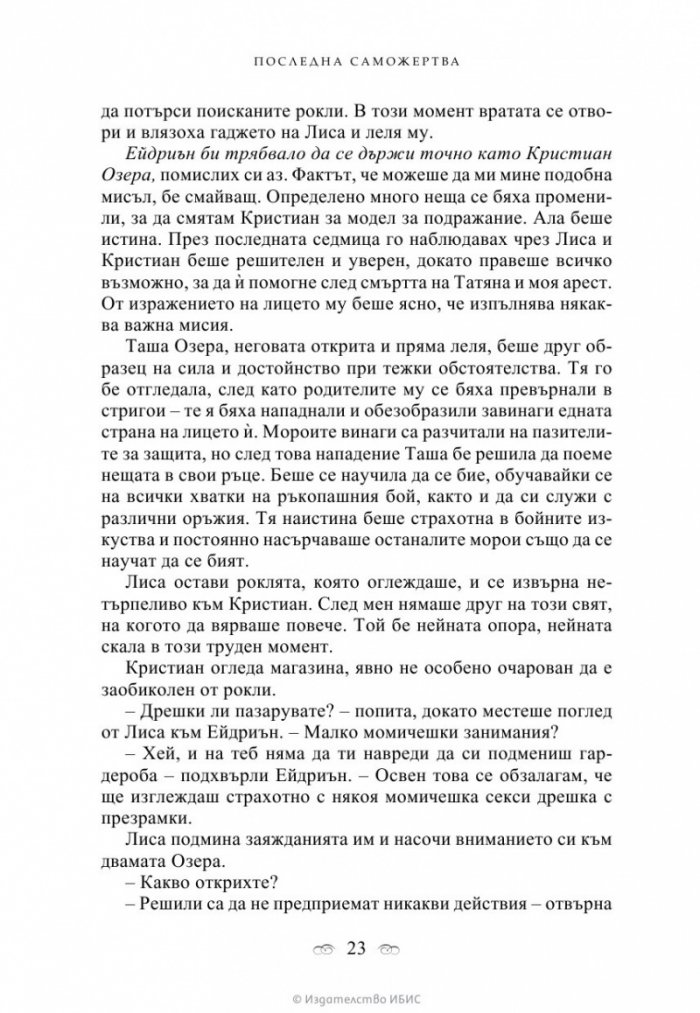 ПОСЛЕДНА САМОЖЕРТВА

да потърси поисканите рокли. В този момент вратата се отвори и влязоха гаджето на Лиса и леля му.

Ейдриън би трябвало да се държи точно като Кристиан Озера, помислих си аз. Фактът, че можеше да ми мине подобна мисъл, бе смайващ. Определено много неща се бяха променили, за да смятам Кристиан за модел за подражание. Ала беше истина. През последната седмица го наблюдавах чрез Лиса и Кристиан беше решителен и уверен, докато правеше всичко възможно, за да ѝ помогне след смъртта на Татяна и моя арест. От изражението на лицето му беше ясно, че изпълнява някаква важна мисия.

Таша Озера, неговата открита и пряма леля, беше друг образец на сила и достойнство при тежки обстоятелства. Тя го бе отгледала, след като родителите му се бяха превърнали в стригои – те я бяха нападнали и обезобразили завинаги едната страна на лицето ѝ. Мороите винаги са разчитали на пазителите за защита, но след това нападение Таша бе решила да поеме нещата в свои ръце. Беше се научила да се бие, обучавайки се на всички хватки на ръкопашния бой, както и да си служи с различни оръжия. Тя наистина беше страхотна в бойните изкуства и постоянно насърчаваше останалите морои също да се научат да се бият.

Лиса остави роклята, която оглеждаше, и се извърна нетърпеливо към Кристиан. След мен нямаше друг на този свят, на когото да вярваше повече. Той бе нейната опора, нейната скала в този труден момент.

Кристиан огледа магазина, явно не особено очарован да е заобиколен от рокли.

– Дрешки ли пазарувате? – попита, докато местеше поглед от Лиса към Ейдриън. – Малко момичешки занимания?

– Хей, и на теб няма да ти навреди да си подмениш гардероба – подхвърли Ейдриън. – Освен това се обзалагам, че ще изглеждаш страхотно с някоя момичешка секси дрешка с презрамки.

Лиса подмина заяжданията им и насочи вниманието си към двамата Озера.

– Какво открихте?

– Решили са да не предприемат никакви действия – отвърна

23

© Издателство ИБИС